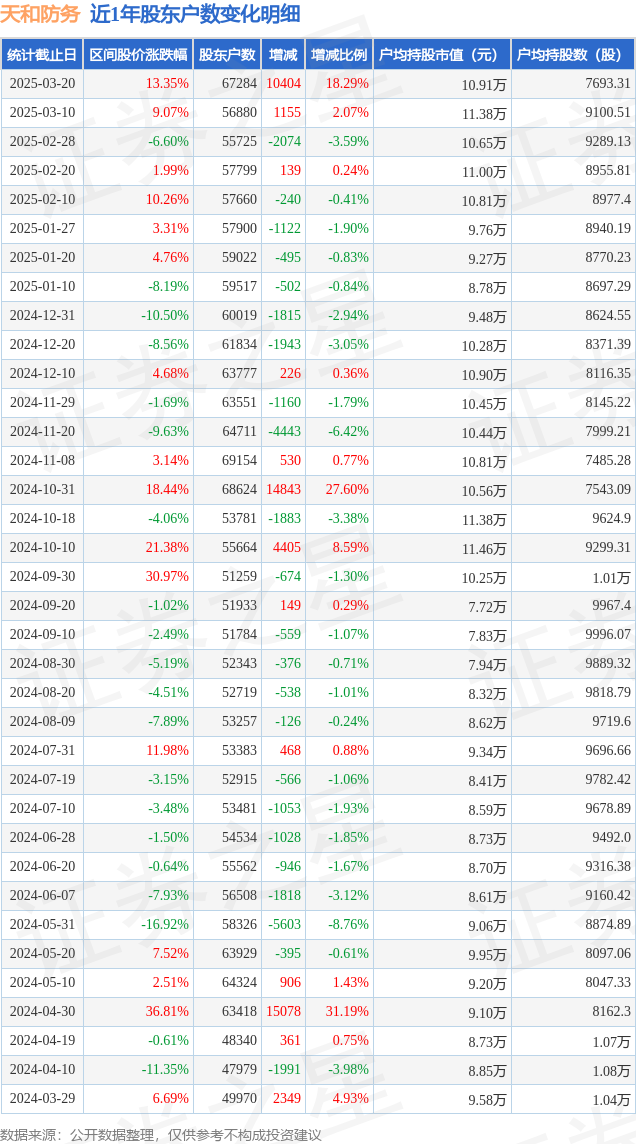 天和防务 近1年股东户数变化明细

| 统计截止日 | 区间股价涨跌幅 | 股东户数 | 增减 | 增减比例 | 户均持股市值（元） | 户均持股数（股） |
|---|---|---|---|---|---|---|
| 2025-03-20 | 13.35% | 67284 | 10404 | 18.29% | 10.91万 | 7693.31 |
| 2025-03-10 | 9.07% | 56880 | 1155 | 2.07% | 11.38万 | 9100.51 |
| 2025-02-28 | -6.60% | 55725 | -2074 | -3.59% | 10.65万 | 9289.13 |
| 2025-02-20 | 1.99% | 57799 | 139 | 0.24% | 11.00万 | 8955.81 |
| 2025-02-10 | 10.26% | 57660 | -240 | -0.41% | 10.81万 | 8977.4 |
| 2025-01-27 | 3.31% | 57900 | -1122 | -1.90% | 9.76万 | 8940.19 |
| 2025-01-20 | 4.76% | 59022 | -495 | -0.83% | 9.27万 | 8770.23 |
| 2025-01-10 | -8.19% | 59517 | -502 | -0.84% | 8.78万 | 8697.29 |
| 2024-12-31 | -10.50% | 60019 | -1815 | -2.94% | 9.48万 | 8624.55 |
| 2024-12-20 | -8.56% | 61834 | -1943 | -3.05% | 10.28万 | 8371.39 |
| 2024-12-10 | 4.68% | 63777 | 226 | 0.36% | 10.90万 | 8116.35 |
| 2024-11-29 | -1.69% | 63551 | -1160 | -1.79% | 10.45万 | 8145.22 |
| 2024-11-20 | -9.63% | 64711 | -4443 | -6.42% | 10.44万 | 7999.21 |
| 2024-11-08 | 3.14% | 69154 | 530 | 0.77% | 10.81万 | 7485.28 |
| 2024-10-31 | 18.44% | 68624 | 14843 | 27.60% | 10.56万 | 7543.09 |
| 2024-10-18 | -4.06% | 53781 | -1883 | -3.38% | 11.38万 | 9624.9 |
| 2024-10-10 | 21.38% | 55664 | 4405 | 8.59% | 11.46万 | 9299.31 |
| 2024-09-30 | 30.97% | 51259 | -674 | -1.30% | 10.25万 | 1.01万 |
| 2024-09-20 | -1.02% | 51933 | 149 | 0.29% | 7.72万 | 9967.4 |
| 2024-09-10 | -2.49% | 51784 | -559 | -1.07% | 7.83万 | 9996.07 |
| 2024-08-30 | -5.19% | 52343 | -376 | -0.71% | 7.94万 | 9889.32 |
| 2024-08-20 | -4.51% | 52719 | -538 | -1.01% | 8.32万 | 9818.79 |
| 2024-08-09 | -7.89% | 53257 | -126 | -0.24% | 8.62万 | 9719.6 |
| 2024-07-31 | 11.98% | 53383 | 468 | 0.88% | 9.34万 | 9696.66 |
| 2024-07-19 | -3.15% | 52915 | -566 | -1.06% | 8.41万 | 9782.42 |
| 2024-07-10 | -3.48% | 53481 | -1053 | -1.93% | 8.59万 | 9678.89 |
| 2024-06-28 | -1.50% | 54534 | -1028 | -1.85% | 8.73万 | 9492.0 |
| 2024-06-20 | -0.64% | 55562 | -946 | -1.67% | 8.70万 | 9316.38 |
| 2024-06-07 | -7.93% | 56508 | -1818 | -3.12% | 8.61万 | 9160.42 |
| 2024-05-31 | -16.92% | 58326 | -5603 | -8.76% | 9.06万 | 8874.89 |
| 2024-05-20 | 7.52% | 63929 | -395 | -0.61% | 9.95万 | 8097.06 |
| 2024-05-10 | 2.51% | 64324 | 906 | 1.43% | 9.20万 | 8047.33 |
| 2024-04-30 | 36.81% | 63418 | 15078 | 31.19% | 9.10万 | 8162.3 |
| 2024-04-19 | -0.61% | 48340 | 361 | 0.75% | 8.73万 | 1.07万 |
| 2024-04-10 | -11.35% | 47979 | -1991 | -3.98% | 8.85万 | 1.08万 |
| 2024-03-29 | 6.69% | 49970 | 2349 | 4.93% | 9.58万 | 1.04万 |

数据来源：公开数据整理，仅供参考不构成投资建议